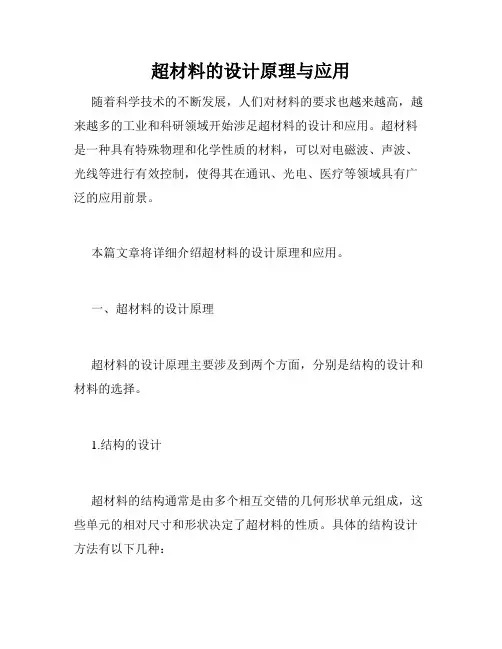 超材料的设计原理与应用

随着科学技术的不断发展，人们对材料的要求也越来越高，越来越多的工业和科研领域开始涉足超材料的设计和应用。超材料是一种具有特殊物理和化学性质的材料，可以对电磁波、声波、光线等进行有效控制，使得其在通讯、光电、医疗等领域具有广泛的应用前景。

本篇文章将详细介绍超材料的设计原理和应用。

一、超材料的设计原理

超材料的设计原理主要涉及到两个方面，分别是结构的设计和材料的选择。

1.结构的设计

超材料的结构通常是由多个相互交错的几何形状单元组成，这些单元的相对尺寸和形状决定了超材料的性质。具体的结构设计方法有以下几种：